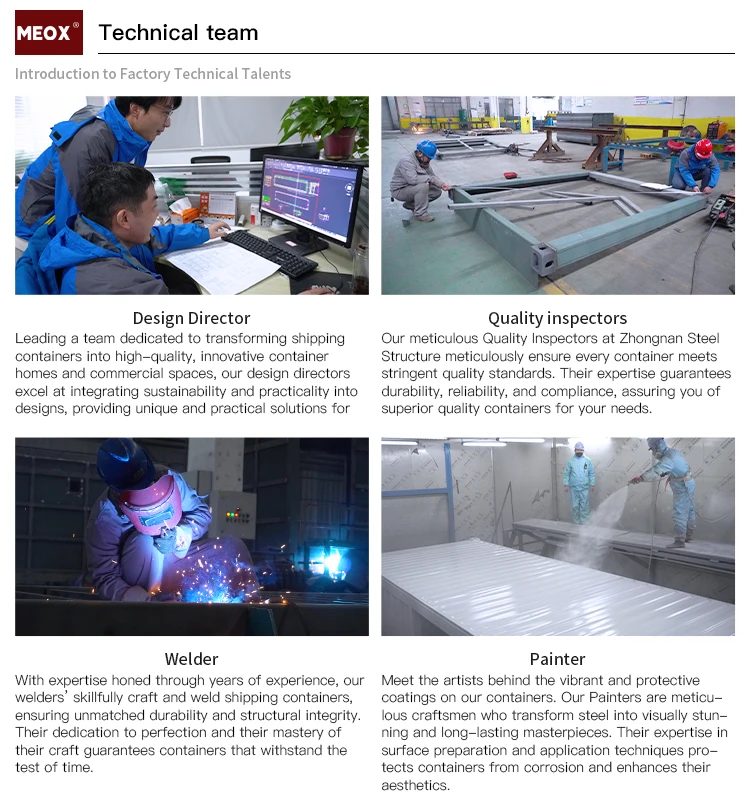 MEOX®

Technical team

Introduction to Factory Technical Talents

Design Director

Leading a team dedicated to transforming shipping containers into high-quality, innovative container homes and commercial spaces, our design directors excel at integrating sustainability and practicality into designs, providing unique and practical solutions for

Quality inspectors

Our meticulous Quality Inspectors at Zhongnan Steel Structure meticulously ensure every container meets stringent quality standards. Their expertise guarantees durability, reliability, and compliance, assuring you of superior quality containers for your needs.

Welder

With expertise honed through years of experience, our welders' skillfully craft and weld shipping containers, ensuring unmatched durability and structural integrity. Their dedication to perfection and their mastery of their craft guarantees containers that withstand the test of time.

Painter

Meet the artists behind the vibrant and protective coatings on our containers. Our Painters are meticulous craftsmen who transform steel into visually stunning and long-lasting masterpieces. Their expertise in surface preparation and application techniques protects containers from corrosion and enhances their aesthetics.